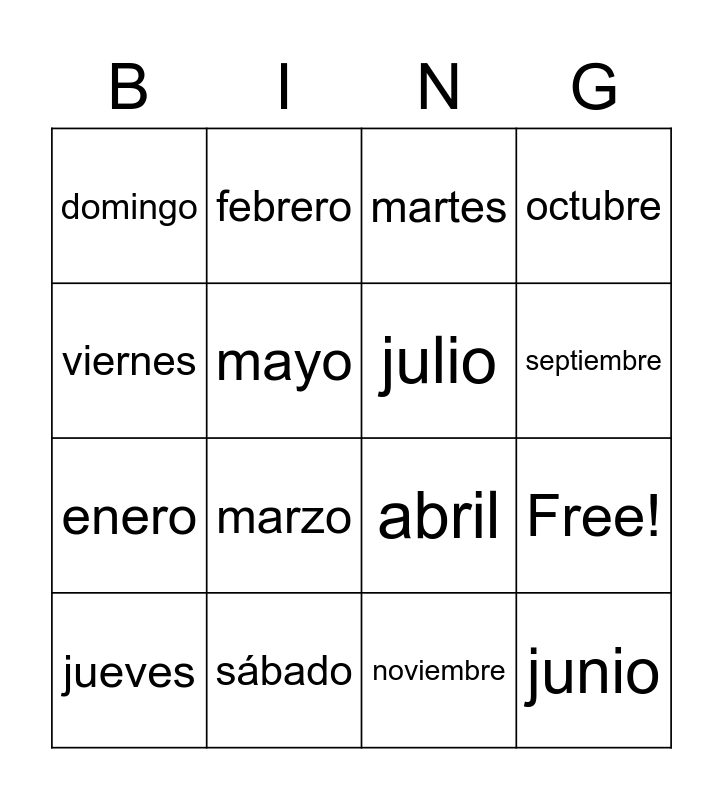 | B | I | N | G |
|---|---|---|---|
| domingo | febrero | martes | octubre |
| viernes | mayo | julio | septiembre |
| enero | marzo | abril | Free! |
| jueves | sábado | noviembre | junio |